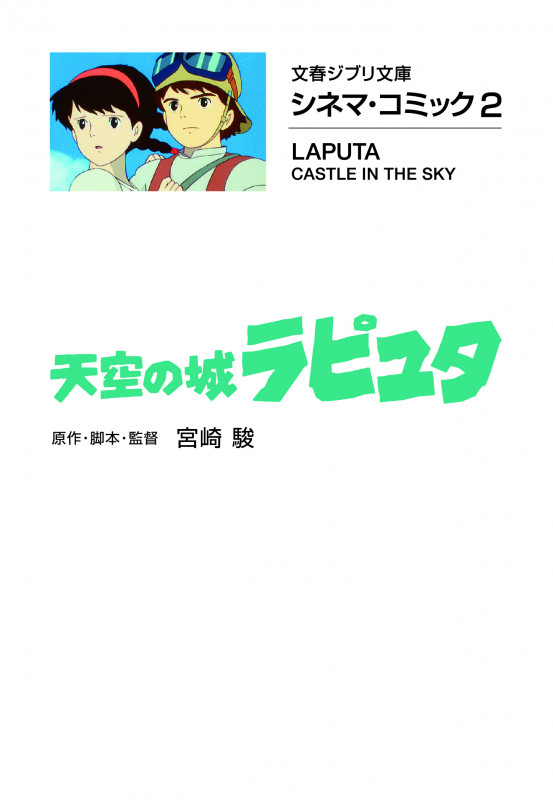 文春ジブリ文庫
シネマ・コミック2

LAPUTA
CASTLE IN THE SKY

天空の城ラピュタ

原作・脚本・監督　宮崎 駿